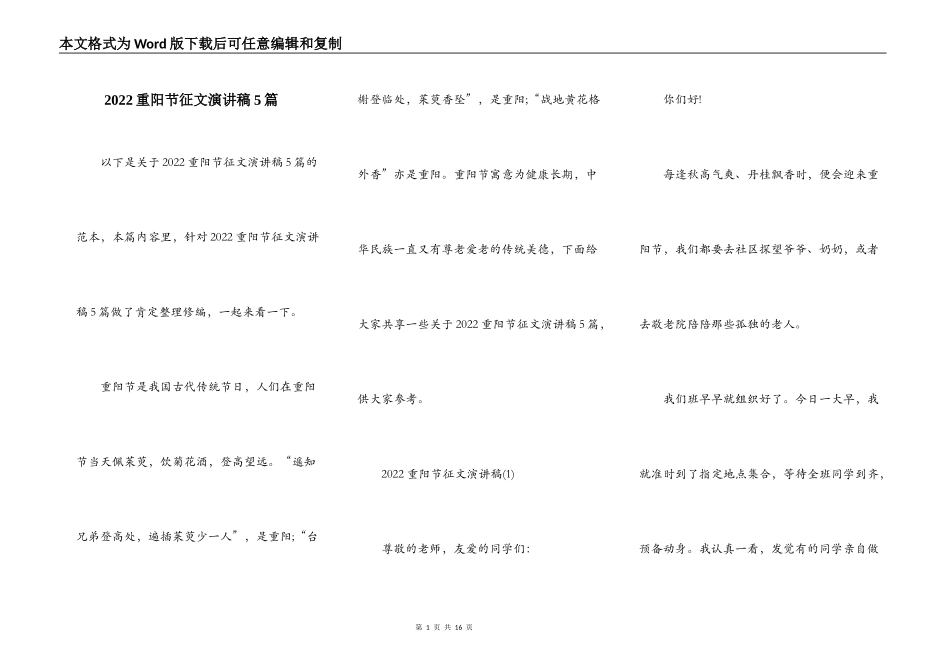 本文格式为Word版下载后可任意编辑和复制

2022重阳节征文演讲稿5篇

以下是关于2022重阳节征文演讲稿5篇的范本，本篇内容里，针对2022重阳节征文演讲稿5篇做了肯定整理修编，一起来看一下。

重阳节是我国古代传统节日，人们在重阳节当天佩茱萸，饮菊花酒，登高望远。“遥知兄弟登高处，遍插茱萸少一人”，是重阳;“台榭登临处，茱萸香坠”，是重阳;“战地黄花格外香”亦是重阳。重阳节寓意为健康长期，中华民族一直又有尊老爱老的传统美德，下面给大家共享一些关于2022重阳节征文演讲稿5篇，供大家参考。

2022重阳节征文演讲稿(1)

尊敬的老师，友爱的同学们：

你们好!

每逢秋高气爽、丹桂飘香时，便会迎来重阳节，我们都要去社区探望爷爷、奶奶，或者去敬老院陪陪那些孤独的老人。

我们班早早就组织好了。今日一大早，我就准时到了指定地点集合，等待全班同学到齐，预备动身。我认真一看，发觉有的同学亲自做

第 1 页 共 16 页